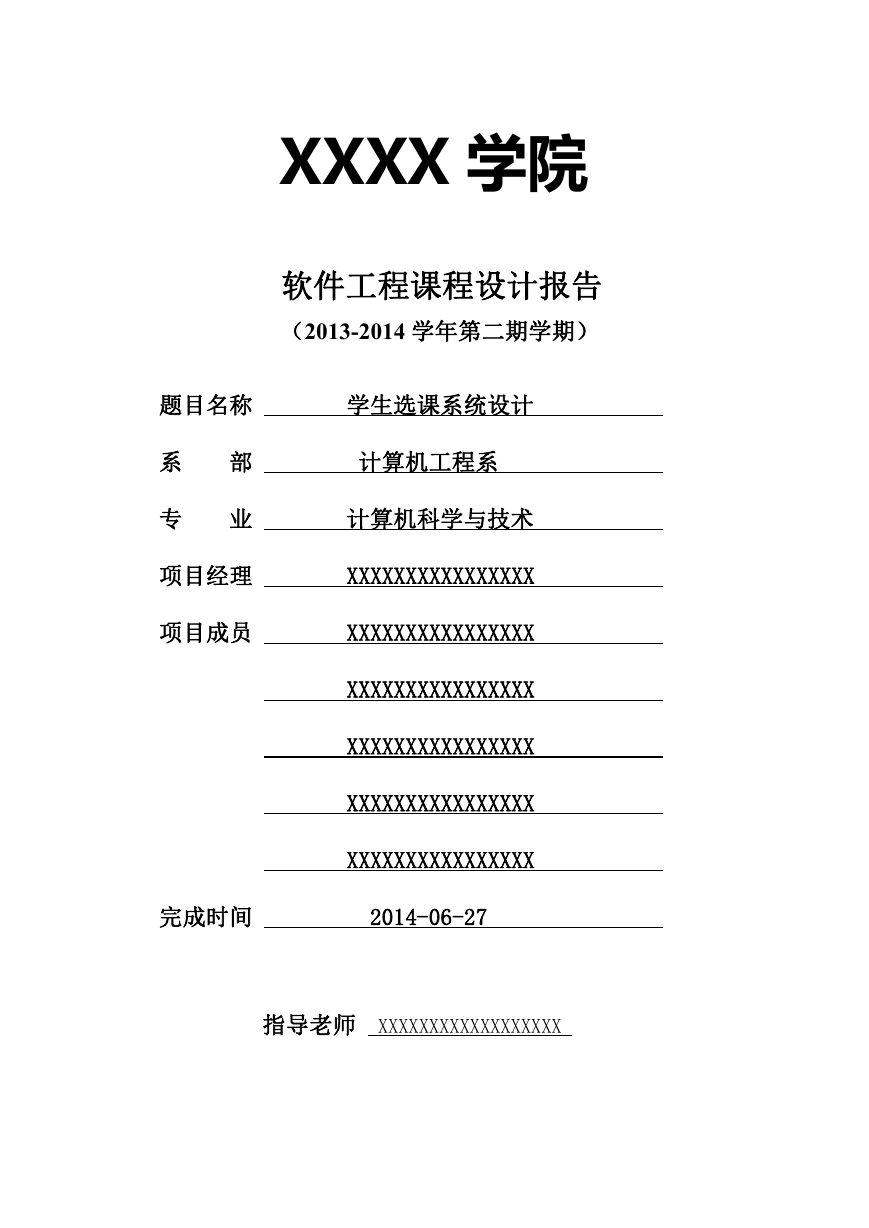 XXXX 学院

软件工程课程设计报告

（2013-2014 学年第二期学期）

题目名称 学生选课系统设计

系 部 计算机工程系

专 业 计算机科学与技术

项目经理 XXXXXXXXXXXXXXXX

项目成员 XXXXXXXXXXXXXXXX

XXXXXXXXXXXXXXXX

XXXXXXXXXXXXXXXX

XXXXXXXXXXXXXXXX

XXXXXXXXXXXXXXXX

完成时间 2014-06-27

指导老师 XXXXXXXXXXXXXXXXXX